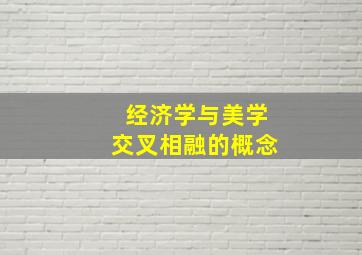 经济学与美学
交叉相融的概念